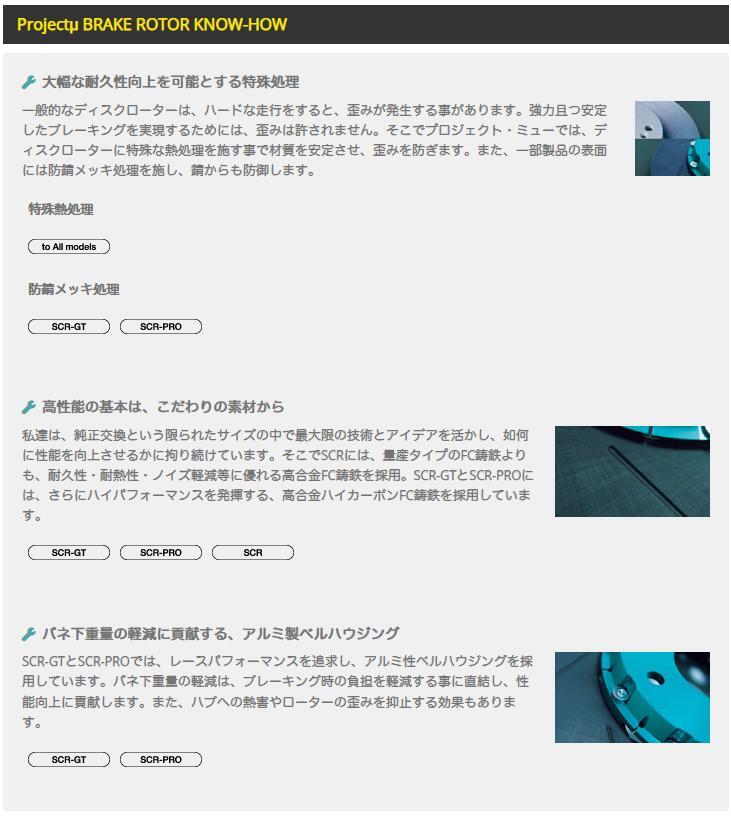 Projectμ BRAKE ROTOR KNOW-HOW

大幅な耐久性向上を可能とする特殊処理

一般的なディスクローターは、ハードな走行をすると、歪みが発生する事があります。強力且つ安定したブレーキングを実現するためには、歪みは許されません。そこでプロジェクト・ミューでは、ディスクローターに特殊な熱処理を施す事で材質を安定させ、歪みを防ぎます。また、一部製品の表面には防錆メッキ処理を施し、錆からも防御します。

特殊熱処理

to All models

防錆メッキ処理

SCR-GT

SCR-PRO

高性能の基本は、こだわりの素材から

私達は、純正交換という限られたサイズの中で最大限の技術とアイデアを活かし、如何に性能を向上させるかに拘り続けています。そこでSCRには、量産タイプのFC鋳鉄よりも、耐久性・耐熱性・ノイズ軽減等に優れる高合金FC鋳鉄を採用。SCR-GTとSCR-PROには、さらにハイパフォーマンスを発揮する、高合金ハイカーボンFC鋳鉄を採用しています。

SCR-GT

SCR-PRO

SCR

バネ下重量の軽減に貢献する、アルミ製ベルハウジング

SCR-GTとSCR-PROでは、レースパフォーマンスを追求し、アルミ性ベルハウジングを採用しています。バネ下重量の軽減は、ブレーキング時の負担を軽減する事に直結し、性能向上に貢献します。また、ハブへの熱害やローターの歪みを抑止する効果もあります。

SCR-GT

SCR-PRO